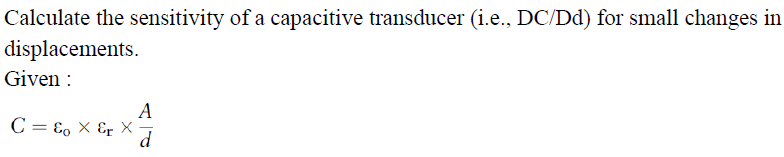 Calculate the sensitivity of a capacitive transducer (i.e., DC/Dd) for small changes in displacements.
Given :

$C = \varepsilon_o \times \varepsilon_r \times \frac{A}{d}$